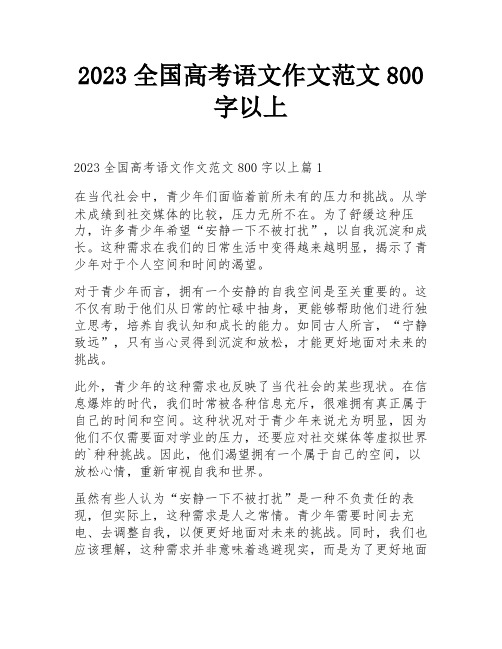 2023 全国高考语文作文范文 800 字以上

2023 全国高考语文作文范文 800 字以上篇 1

在当代社会中，青少年们面临着前所未有的压力和挑战。从学术成绩到社交媒体的比较，压力无所不在。为了舒缓这种压力，许多青少年希望“安静一下不被打扰”，以自我沉淀和成长。这种需求在我们的日常生活中变得越来越明显，揭示了青少年对于个人空间和时间的渴望。

对于青少年而言，拥有一个安静的自我空间是至关重要的。这不仅有助于他们从日常的忙碌中抽身，更能够帮助他们进行独立思考，培养自我认知和成长的能力。如同古人所言，“宁静致远”，只有当心灵得到沉淀和放松，才能更好地面对未来的挑战。

此外，青少年的这种需求也反映了当代社会的某些现状。在信息爆炸的时代，我们时常被各种信息充斥，很难拥有真正属于自己的时间和空间。这种状况对于青少年来说尤为明显，因为他们不仅需要面对学业的压力，还要应对社交媒体等虚拟世界的`种种挑战。因此，他们渴望拥有一个属于自己的空间，以放松心情，重新审视自我和世界。

虽然有些人认为“安静一下不被打扰”是一种不负责任的表现，但实际上，这种需求是人之常情。青少年需要时间去充电、去调整自我，以便更好地面对未来的挑战。同时，我们也应该理解，这种需求并非意味着逃避现实，而是为了更好地面